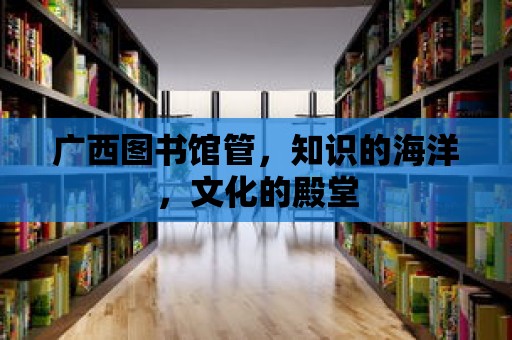 广西图书馆管，知识的海洋，文化的殿堂